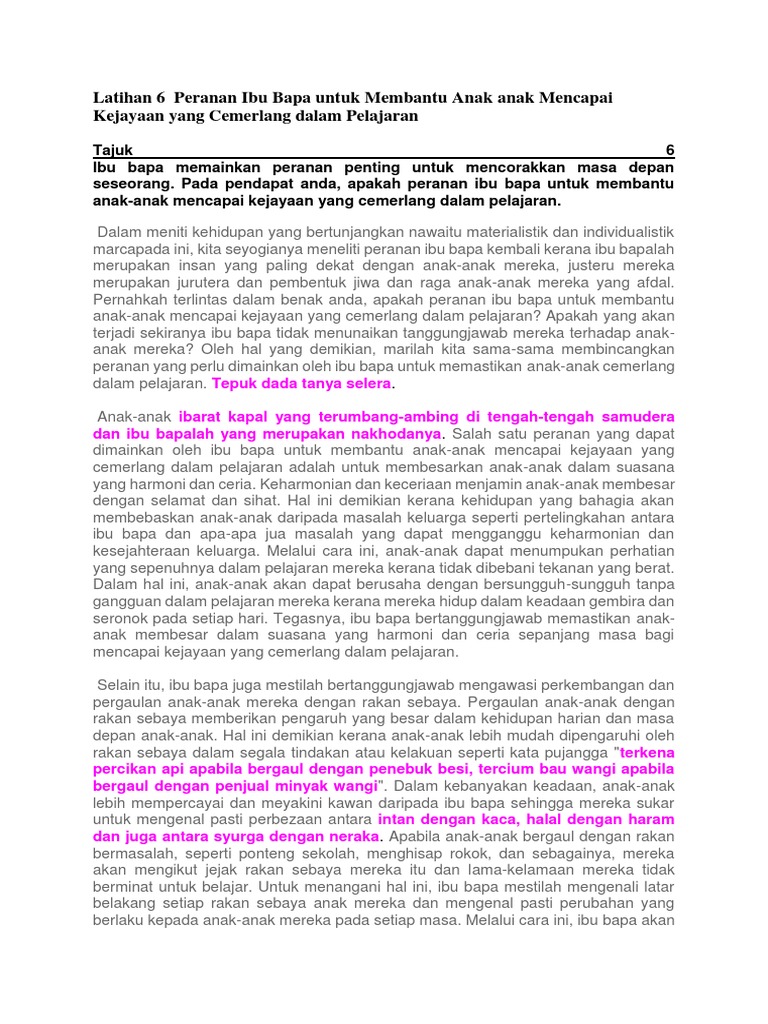 Latihan 6 Peranan Ibu Bapa untuk Membantu Anak anak Mencapai Kejayaan yang Cemerlang dalam Pelajaran

Tajuk 6
Ibu bapa memainkan peranan penting untuk mencorakkan masa depan seseorang. Pada pendapat anda, apakah peranan ibu bapa untuk membantu anak-anak mencapai kejayaan yang cemerlang dalam pelajaran.

Dalam meniti kehidupan yang bertunjangkan nawaitu materialistik dan individualistik marcapada ini, kita seyogianya meneliti peranan ibu bapa kembali kerana ibu bapalah merupakan insan yang paling dekat dengan anak-anak mereka, justeru mereka merupakan jurutera dan pembentuk jiwa dan raga anak-anak mereka yang afdal. Pernahkah terlintas dalam benak anda, apakah peranan ibu bapa untuk membantu anak-anak mencapai kejayaan yang cemerlang dalam pelajaran? Apakah yang akan terjadi sekiranya ibu bapa tidak menunaikan tanggungjawab mereka terhadap anak-anak mereka? Oleh hal yang demikian, marilah kita sama-sama membincangkan peranan yang perlu dimainkan oleh ibu bapa untuk memastikan anak-anak cemerlang dalam pelajaran. Tepuk dada tanya selera.

Anak-anak ibarat kapal yang terumbang-ambing di tengah-tengah samudera dan ibu bapalah yang merupakan nakhodanya. Salah satu peranan yang dapat dimainkan oleh ibu bapa untuk membantu anak-anak mencapai kejayaan yang cemerlang dalam pelajaran adalah untuk membesarkan anak-anak dalam suasana yang harmoni dan ceria. Keharmonian dan keceriaan menjamin anak-anak membesar dengan selamat dan sihat. Hal ini demikian kerana kehidupan yang bahagia akan membebaskan anak-anak daripada masalah keluarga seperti pertelingkahan antara ibu bapa dan apa-apa jua masalah yang dapat mengganggu keharmonian dan kesejahteraan keluarga. Melalui cara ini, anak-anak dapat menumpukan perhatian yang sepenuhnya dalam pelajaran mereka kerana tidak dibebani tekanan yang berat. Dalam hal ini, anak-anak akan dapat berusaha dengan bersungguh-sungguh tanpa gangguan dalam pelajaran mereka kerana mereka hidup dalam keadaan gembira dan seronok pada setiap hari. Tegasnya, ibu bapa bertanggungjawab memastikan anak-anak membesar dalam suasana yang harmoni dan ceria sepanjang masa bagi mencapai kejayaan yang cemerlang dalam pelajaran.

Selain itu, ibu bapa juga mestilah bertanggungjawab mengawasi perkembangan dan pergaulan anak-anak mereka dengan rakan sebaya. Pergaulan anak-anak dengan rakan sebaya memberikan pengaruh yang besar dalam kehidupan harian dan masa depan anak-anak. Hal ini demikian kerana anak-anak lebih mudah dipengaruhi oleh rakan sebaya dalam segala tindakan atau kelakuan seperti kata pujangga "terkena percikan api apabila bergaul dengan penebuk besi, tercium bau wangi apabila bergaul dengan penjual minyak wangi". Dalam kebanyakan keadaan, anak-anak lebih mempercayai dan meyakini kawan daripada ibu bapa sehingga mereka sukar untuk mengenal pasti perbezaan antara intan dengan kaca, halal dengan haram dan juga antara syurga dengan neraka. Apabila anak-anak bergaul dengan rakan bermasalah, seperti ponteng sekolah, menghisap rokok, dan sebagainya, mereka akan mengikut jejak rakan sebaya mereka itu dan lama-kelamaan mereka tidak berminat untuk belajar. Untuk menangani hal ini, ibu bapa mestilah mengenali latar belakang setiap rakan sebaya anak mereka dan mengenal pasti perubahan yang berlaku kepada anak-anak mereka pada setiap masa. Melalui cara ini, ibu bapa akan